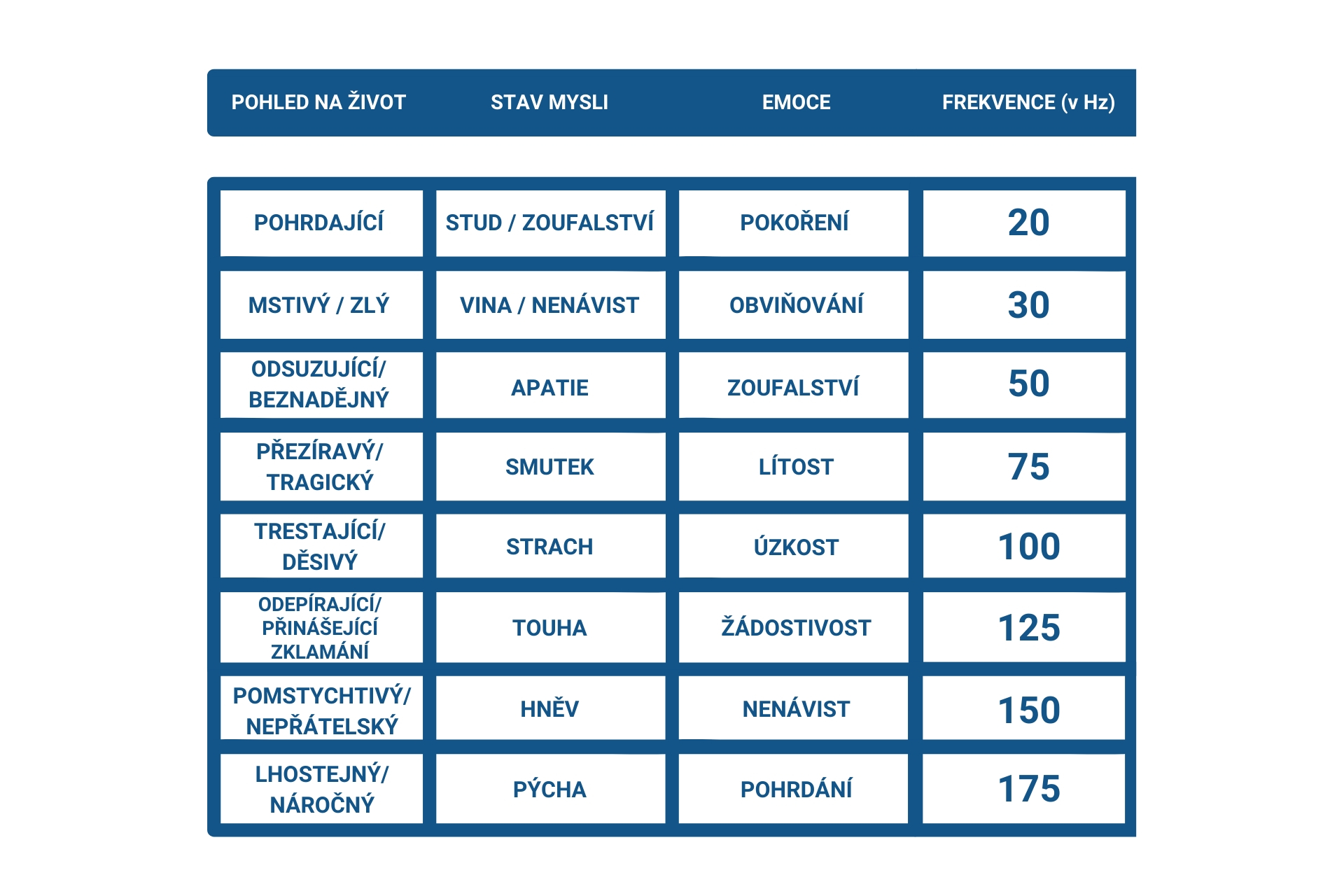 | POHLED NA ŽIVOT | STAV MYSLI | EMOCE | FREKVENCE (v Hz) |
|---|---|---|---|
| POHRDAJÍCÍ | STUD / ZOUFALSTVÍ | POKOŘENÍ | 20 |
| MSTIVÝ / ZLÝ | VINA / NENÁVIST | OBVIŇOVÁNÍ | 30 |
| ODSUZUJÍCÍ/ BEZNADĚJNÝ | APATIE | ZOUFALSTVÍ | 50 |
| PŘEZÍRAVÝ/ TRAGICKÝ | SMUTEK | LÍTOST | 75 |
| TRESTAJÍCÍ/ DĚSIVÝ | STRACH | ÚZKOST | 100 |
| ODEPÍRAJÍCÍ/ PŘINÁŠEJÍCÍ ZKLAMÁNÍ | TOUHA | ŽÁDOSTIVOST | 125 |
| POMSTYCHTIVÝ/ NEPŘÁTELSKÝ | HNĚV | NENÁVIST | 150 |
| LHOSTEJNÝ/ NÁROČNÝ | PÝCHA | POHRDÁNÍ | 175 |